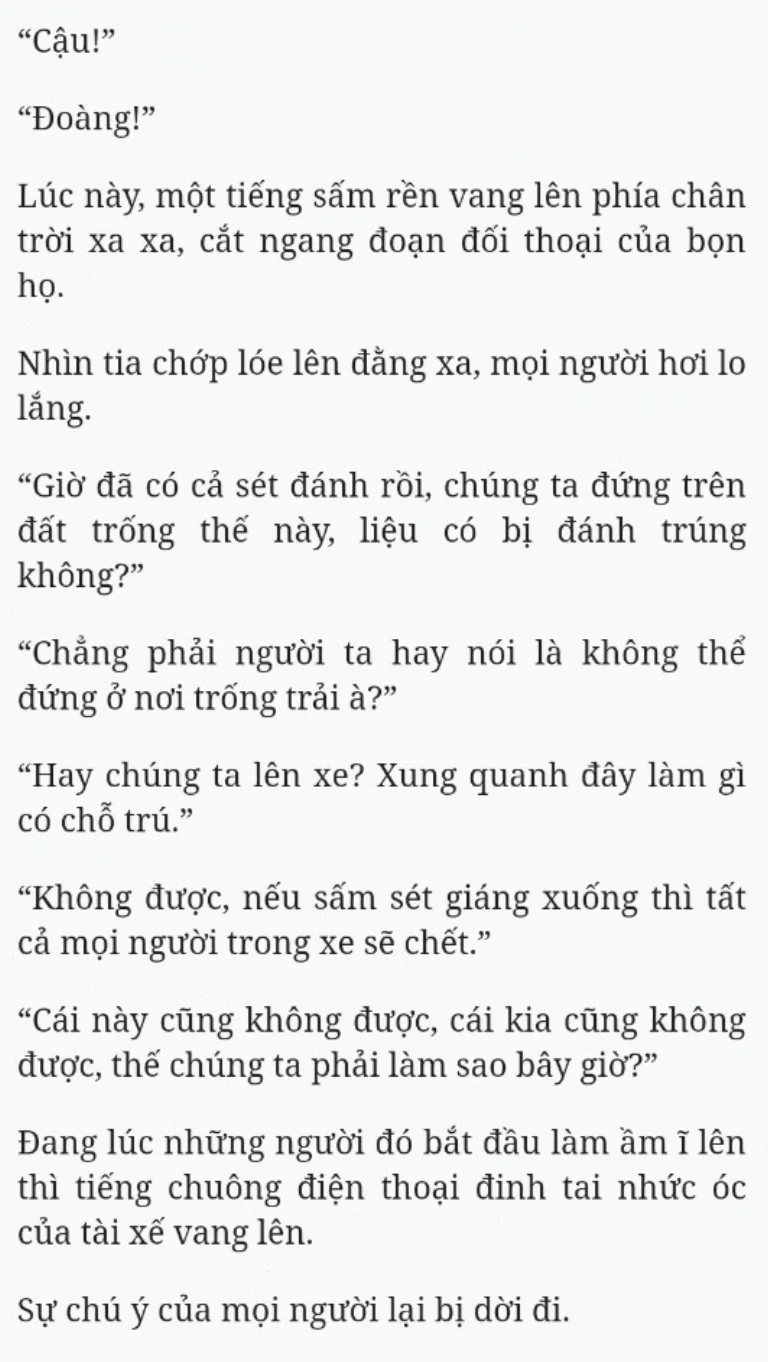 “Cậu!”

“Đoàng!”

Lúc này, một tiếng sấm rền vang lên phía chân trời xa xa, cắt ngang đoạn đối thoại của bọn họ.

Nhìn tia chớp lóe lên đằng xa, mọi người hơi lo lắng.

“Giờ đã có cả sét đánh rồi, chúng ta đứng trên đất trống thế này, liệu có bị đánh trúng không?”

“Chẳng phải người ta hay nói là không thể đứng ở nơi trống trải à?”

“Hay chúng ta lên xe? Xung quanh đây làm gì có chỗ trú.”

“Không được, nếu sấm sét giáng xuống thì tất cả mọi người trong xe sẽ chết.”

“Cái này cũng không được, cái kia cũng không được, thế chúng ta phải làm sao bây giờ?”

Đang lúc những người đó bắt đầu làm ầm ĩ lên thì tiếng chuông điện thoại đinh tai nhức óc của tài xế vang lên.

Sự chú ý của mọi người lại bị dời đi.